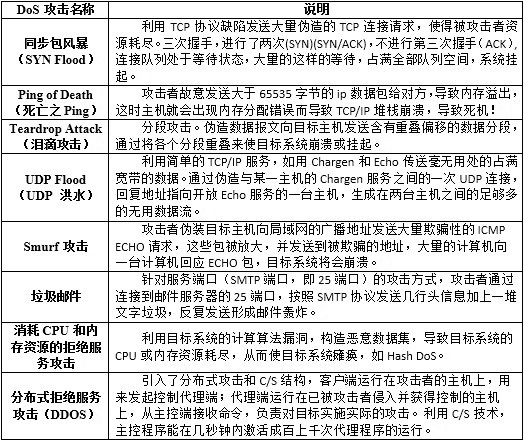 | DoS 攻击名称 | 说明 |
|---|---|
| 同步包风暴（SYN Flood） | 利用 TCP 协议缺陷发送大量伪造的 TCP 连接请求，使得被攻击者资源耗尽。三次握手，进行了两次(SYN)(SYN/ACK)，不进行第三次握手（ACK），连接队列处于等待状态，大量的这样的等待，占满全部队列空间，系统挂起。 |
| Ping of Death（死亡之 Ping） | 攻击者故意发送大于 65535 字节的 ip 数据包给对方，导致内存溢出，这时主机就会出现内存分配错误而导致 TCP/IP 堆栈崩溃，导致死机！ |
| Teardrop Attack（泪滴攻击） | 分段攻击。伪造数据报文向目标主机发送含有重叠偏移的数据分段，通过将各个分段重叠来使目标系统崩溃或挂起。 |
| UDP Flood（UDP 洪水） | 利用简单的 TCP/IP 服务，如用 Chargen 和 Echo 传送毫无用处的占满宽带的数据。通过伪造与某一主机的 Chargen 服务之间的一次 UDP 连接，回复地址指向开放 Echo 服务的一台主机，生成在两台主机之间的足够多的无用数据流。 |
| Smurf 攻击 | 攻击者伪装目标主机向局域网的广播地址发送大量欺骗性的 ICMP ECHO 请求，这些包被放大，并发送到被欺骗的地址，大量的计算机向一台计算机回应 ECHO 包，目标系统将会崩溃。 |
| 垃圾邮件 | 针对服务端口（SMTP 端口，即 25 端口）的攻击方式，攻击者通过连接到邮件服务器的 25 端口，按照 SMTP 协议发送几行头信息加上一堆文字垃圾，反复发送形成邮件轰炸。 |
| 消耗 CPU 和内存资源的拒绝服务攻击 | 利用目标系统的计算算法漏洞，构造恶意数据集，导致目标系统的 CPU 或内存资源耗尽，从而使目标系统瘫痪，如 Hash DoS。 |
| 分布式拒绝服务攻击（DDOS） | 引入了分布式攻击和 C/S 结构，客户端运行在攻击者的主机上，用来发起控制代理端；代理端运行在已被攻击者侵入并获得控制的主机上，从主控端接收命令，负责对目标实施实际的攻击。利用 C/S 技术，主控程序能在几秒钟内激活成百上千次代理程序的运行。 |